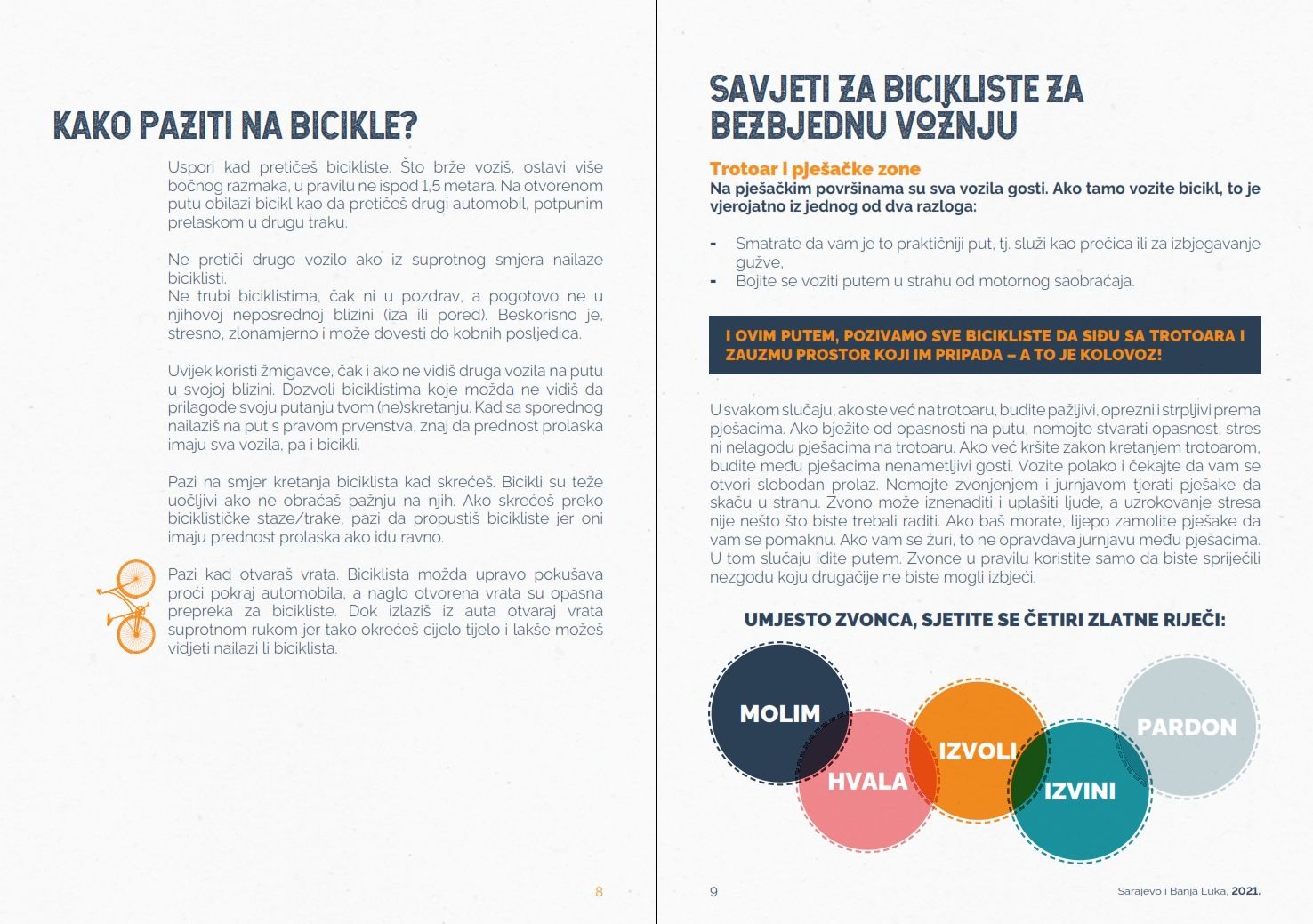 KAKO PAZITI NA BICIKLE?

Uspori kad pretičeš bicikliste. Što brže voziš, ostavi više bočnog razmaka, u pravilu ne ispod 1,5 metara. Na otvorenom putu obilazi bicikl kao da pretičeš drugi automobil, potpunim prelaskom u drugu traku.

Ne pretiči drugo vozilo ako iz suprotnog smjera nailaze biciklisti.
Ne trubi biciklistima, čak ni u pozdrav, a pogotovo ne u njihovoj neposrednoj blizini (iza ili pored). Beskorisno je, stresno, zlonamjerno i može dovesti do kobnih posljedica.

Uvijek koristi žmigavce, čak i ako ne vidiš druga vozila na putu u svojoj blizini. Dozvoli biciklistima koje možda ne vidiš da prilagode svoju putanju tvom (ne)skretanju. Kad sa sporednog nailaziš na put s pravom prvenstva, znaj da prednost prolaska imaju sva vozila, pa i bicikli.

Pazi na smjer kretanja biciklista kad skrećeš. Bicikli su teže uočljivi ako ne obraćaš pažnju na njih. Ako skrećeš preko biciklističke staze/trake, pazi da propustiš bicikliste jer oni imaju prednost prolaska ako idu ravno.

Pazi kad otvaraš vrata. Biciklista možda upravo pokušava proći pokraj automobila, a naglo otvorena vrata su opasna prepreka za bicikliste. Dok izlaziš iz auta otvaraj vrata suprotnom rukom jer tako okrećeš cijelo tijelo i lakše možeš vidjeti nailazi li biciklista.

8

SAVJETI ZA BICIKLISTE ZA BEZBJEDNU VOŽNJU

Trotoar i pješačke zone
Na pješačkim površinama su sva vozila gosti. Ako tamo vozite bicikl, to je vjerojatno iz jednog od dva razloga:

- Smatrate da vam je to praktičniji put, tj. služi kao prečica ili za izbjegavanje gužve,
- Bojite se voziti putem u strahu od motornog saobraćaja.

I OVIM PUTEM, POZIVAMO SVE BICIKLISTE DA SIĐU SA TROTOARA I ZAUZMU PROSTOR KOJI IM PRIPADA – A TO JE KOLOVOZ!

U svakom slučaju, ako ste već na trotoaru, budite pažljivi, oprezni i strpljivi prema pješacima. Ako bježite od opasnosti na putu, nemojte stvarati opasnost, stres ni nelagodu pješacima na trotoaru. Ako već kršite zakon kretanjem trotoarom, budite među pješacima nenametljivi gosti. Vozite polako i čekajte da vam se otvori slobodan prolaz. Nemojte zvonjenjem i jurnjavom tjerati pješake da skaču u stranu. Zvono može iznenaditi i uplašiti ljude, a uzrokovanje stresa nije nešto što biste trebali raditi. Ako baš morate, lijepo zamolite pješake da vam se pomaknu. Ako vam se žuri, to ne opravdava jurnjavu među pješacima. U tom slučaju idite putem. Zvonce u pravilu koristite samo da biste spriječili nezgodu koju drugačije ne biste mogli izbjeći.

UMJESTO ZVONCA, SJETITE SE ČETIRI ZLATNE RIJEČI:

MOLIM
HVALA
IZVOLI
IZVINI
PARDON

9

Sarajevo i Banja Luka, 2021.